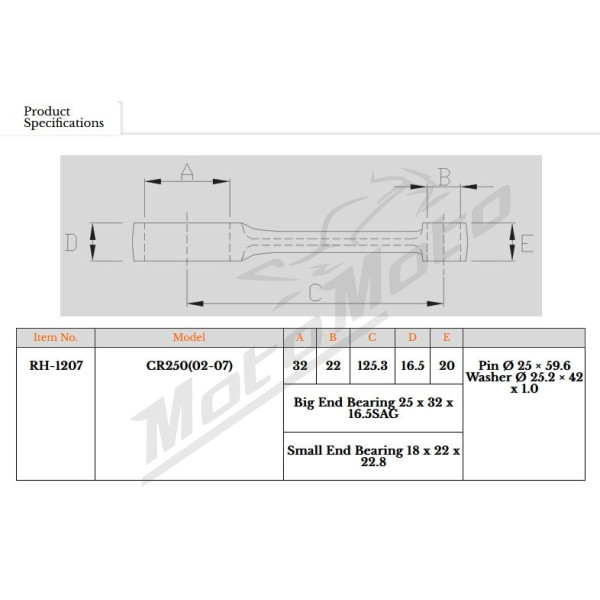 Product Specifications

A
B
D
E
C

MotoMoto

| Item No. | Model | A | B | C | D | E | |
|---|---|---|---|---|---|---|---|
| RH-1207 | CR250(02-07) | 32 | 22 | 125.3 | 16.5 | 20 | Pin Ø 25 × 59.6 Washer Ø 25.2 × 42 x 1.0 |
| | | Big End Bearing 25 x 32 x 16.5SAG | | | | | |
| | | Small End Bearing 18 x 22 x 22.8 | | | | | |